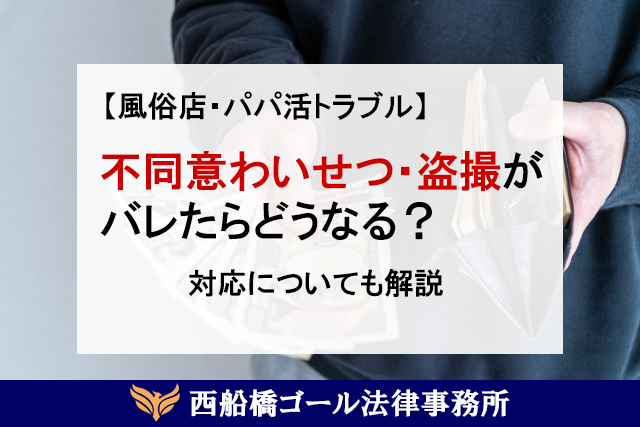 【風俗店･パパ活トラブル】

不同意わいせつ･盗撮がバレたらどうなる？

対応についても解説

西船橋ゴール法律事務所